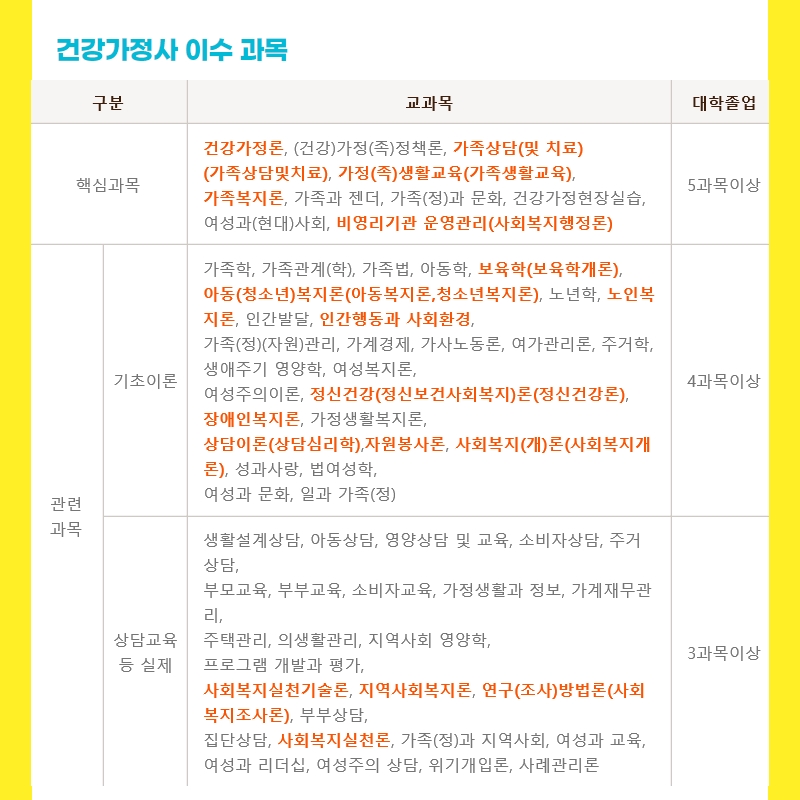 건강가정사 이수 과목

| 구분 | | 교과목 | 대학졸업 |
|---|---|---|---|
| 핵심과목 | | 건강가정론, (건강)가정(족)정책론, 가족상담(및 치료)(가족상담및치료), 가정(족)생활교육(가족생활교육), 가족복지론, 가족과 젠더, 가족(정)과 문화, 건강가정현장실습, 여성과(현대)사회, 비영리기관 운영관리(사회복지행정론) | 5과목이상 |
| 관련 과목 | 기초이론 | 가족학, 가족관계(학), 가족법, 아동학, 보육학(보육학개론), 아동(청소년)복지론(아동복지론,청소년복지론), 노년학, 노인복지론, 인간발달, 인간행동과 사회환경, 가족(정)(자원)관리, 가계경제, 가사노동론, 여가관리론, 주거학, 생애주기 영양학, 여성복지론, 여성주의이론, 정신건강(정신보건사회복지)론(정신건강론), 장애인복지론, 가정생활복지론, 상담이론(상담심리학),자원봉사론, 사회복지(개)론(사회복지개론), 성과사랑, 법여성학, 여성과 문화, 일과 가족(정) | 4과목이상 |
| | 상담교육 등 실제 | 생활설계상담, 아동상담, 영양상담 및 교육, 소비자상담, 주거상담, 부모교육, 부부교육, 소비자교육, 가정생활과 정보, 가계재무관리, 주택관리, 의생활관리, 지역사회 영양학, 프로그램 개발과 평가, 사회복지실천기술론, 지역사회복지론, 연구(조사)방법론(사회복지조사론), 부부상담, 집단상담, 사회복지실천론, 가족(정)과 지역사회, 여성과 교육, 여성과 리더십, 여성주의 상담, 위기개입론, 사례관리론 | 3과목이상 |